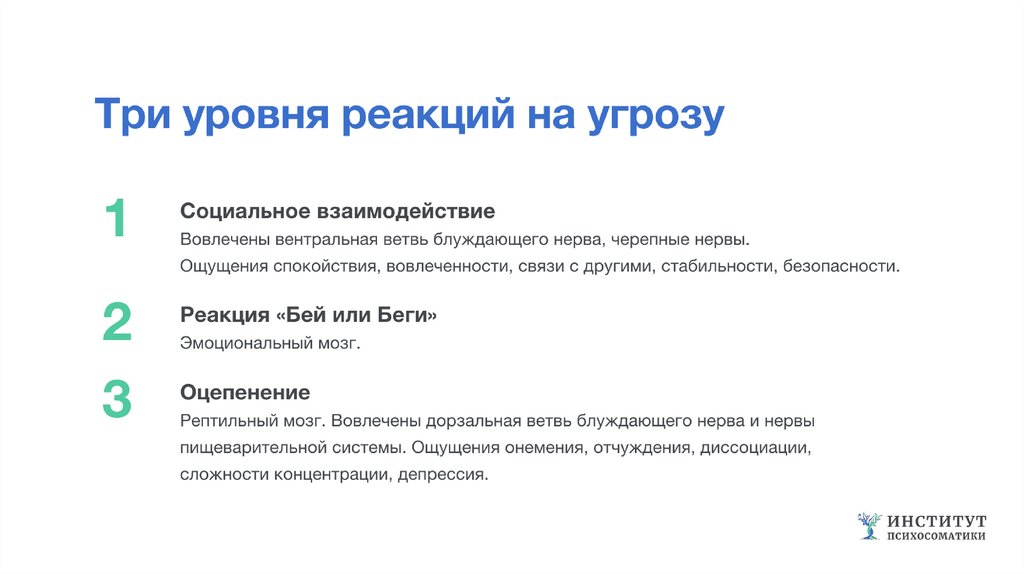 Три уровня реакций на угрозу

1

Социальное взаимодействие

Вовлечены вентральная ветвь блуждающего нерва, черепные нервы. Ощущения спокойствия, вовлеченности, связи с другими, стабильности, безопасности.

2

Реакция «Бей или Беги»

Эмоциональный мозг.

3

Оцепенение

Рептильный мозг. Вовлечены дорзальная ветвь блуждающего нерва и нервы пищеварительной системы. Ощущения онемения, отчуждения, диссоциации, сложности концентрации, депрессия.

ИНСТИТУТ
ПСИХОСОМАТИКИ